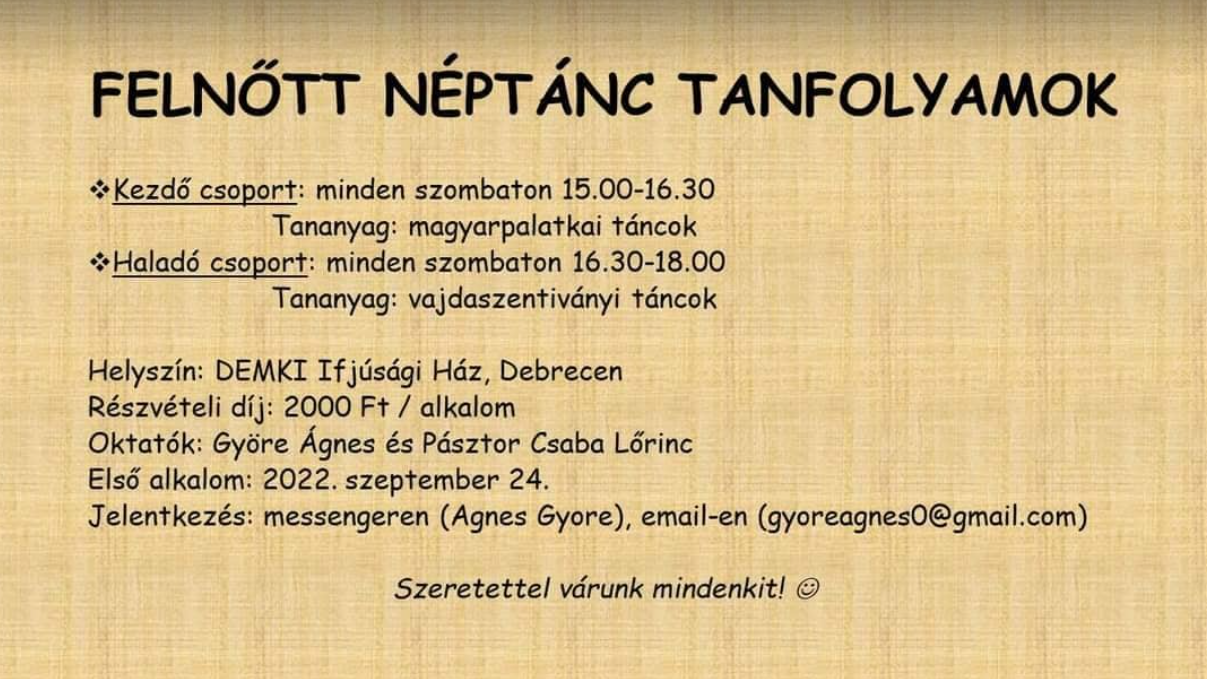 FELNŐTT NÉPTÁNC TANFOLYAMOK

❖Kezdő csoport: minden szombaton 15.00-16.30
Tananyag: magyarpalatkai táncok
❖Haladó csoport: minden szombaton 16.30-18.00
Tananyag: vajdaszentiványi táncok

Helyszín: DEMKI Ifjúsági Ház, Debrecen
Részvételi díj: 2000 Ft / alkalom
Oktatók: Györe Ágnes és Pásztor Csaba Lőrinc
Első alkalom: 2022. szeptember 24.
Jelentkezés: messengeren (Agnes Gyore), email-en (gyoreagnes0@gmail.com)

Szeretettel várunk mindenkit! ☺